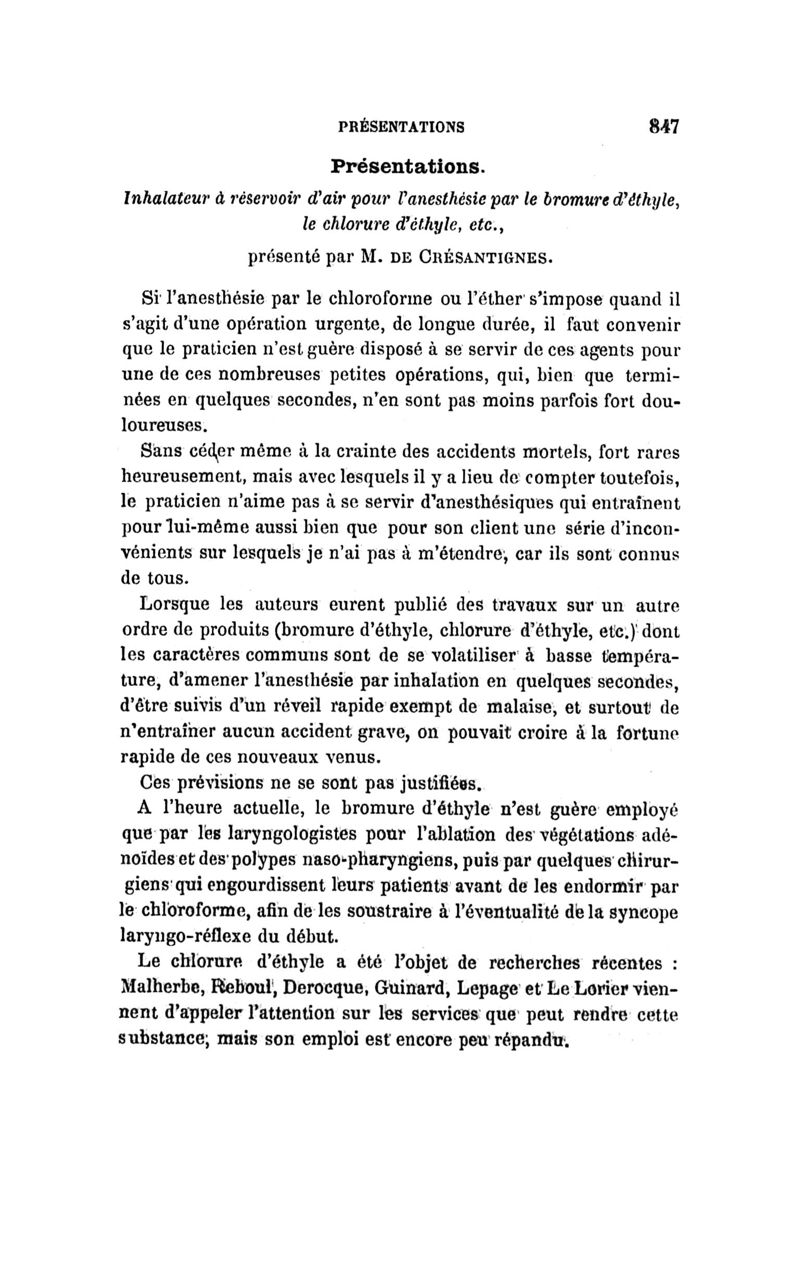 PRÉSENTATIONS 847

Présentations.

Inhalateur à réservoir d'air pour l'anesthésie par le bromure d'éthyle, le chlorure d'éthyle, etc.,

présenté par M. DE CRÉSANTIGNES.

Si l'anesthésie par le chloroforme ou l'éther s'impose quand il s'agit d'une opération urgente, de longue durée, il faut convenir que le praticien n'est guère disposé à se servir de ces agents pour une de ces nombreuses petites opérations, qui, bien que terminées en quelques secondes, n'en sont pas moins parfois fort douloureuses.

Sans céder même à la crainte des accidents mortels, fort rares heureusement, mais avec lesquels il y a lieu de compter toutefois, le praticien n'aime pas à se servir d'anesthésiques qui entraînent pour lui-même aussi bien que pour son client une série d'inconvénients sur lesquels je n'ai pas à m'étendre, car ils sont connus de tous.

Lorsque les auteurs eurent publié des travaux sur un autre ordre de produits (bromure d'éthyle, chlorure d'éthyle, etc.) dont les caractères communs sont de se volatiliser à basse température, d'amener l'anesthésie par inhalation en quelques secondes, d'être suivis d'un réveil rapide exempt de malaise, et surtout de n'entraîner aucun accident grave, on pouvait croire à la fortune rapide de ces nouveaux venus.

Ces prévisions ne se sont pas justifiées.

A l'heure actuelle, le bromure d'éthyle n'est guère employé que par les laryngologistes pour l'ablation des végétations adénoïdes et des polypes naso-pharyngiens, puis par quelques chirurgiens qui engourdissent leurs patients avant de les endormir par le chloroforme, afin de les soustraire à l'éventualité de la syncope laryngo-réflexe du début.

Le chlorure d'éthyle a été l'objet de recherches récentes : Malherbe, Reboul, Derocque, Guinard, Lepage et Le Lorier viennent d'appeler l'attention sur les services que peut rendre cette substance, mais son emploi est encore peu répandu.